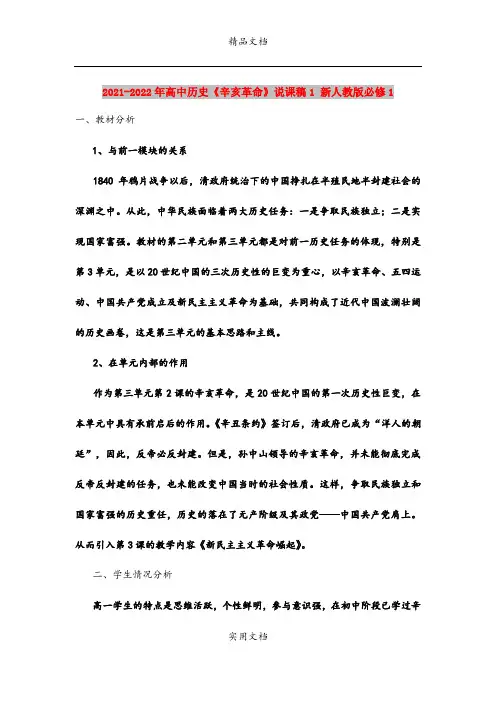 精品文档

2021-2022年高中历史《辛亥革命》说课稿1 新人教版必修1

一、教材分析

1、与前一模块的关系

1840年鸦片战争以后，清政府统治下的中国挣扎在半殖民地半封建社会的深渊之中。从此，中华民族面临着两大历史任务：一是争取民族独立；二是实现国家富强。教材的第二单元和第三单元都是对前一历史任务的体现，特别是第3单元，是以20世纪中国的三次历史性的巨变为重心，以辛亥革命、五四运动、中国共产党成立及新民主主义革命为基础，共同构成了近代中国波澜壮阔的历史画卷，这是第三单元的基本思路和主线。

2、在单元内部的作用

作为第三单元第2课的辛亥革命，是20世纪中国的第一次历史性巨变，在本单元中具有承前启后的作用。《辛丑条约》签订后，清政府已成为“洋人的朝廷”，因此，反帝必反封建。但是，孙中山领导的辛亥革命，并未能彻底完成反帝反封建的任务，也未能改变中国当时的社会性质。这样，争取民族独立和国家富强的历史重任，历史的落在了无产阶级及其政党——中国共产党肩上。从而引入第3课的教学内容《新民主主义革命崛起》。

二、学生情况分析

高一学生的特点是思维活跃，个性鲜明，参与意识强，在初中阶段已学过辛

实用文档